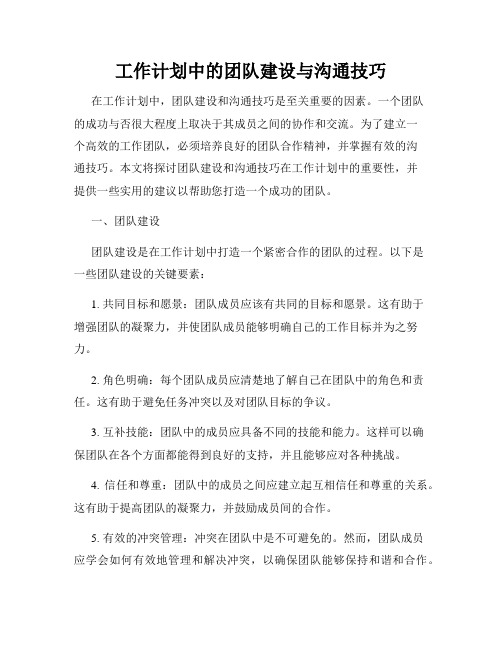 工作计划中的团队建设与沟通技巧

在工作计划中，团队建设和沟通技巧是至关重要的因素。一个团队的成功与否很大程度上取决于其成员之间的协作和交流。为了建立一个高效的工作团队，必须培养良好的团队合作精神，并掌握有效的沟通技巧。本文将探讨团队建设和沟通技巧在工作计划中的重要性，并提供一些实用的建议以帮助您打造一个成功的团队。

一、团队建设

团队建设是在工作计划中打造一个紧密合作的团队的过程。以下是一些团队建设的关键要素：

1. 共同目标和愿景：团队成员应该有共同的目标和愿景。这有助于增强团队的凝聚力，并使团队成员能够明确自己的工作目标并为之努力。

2. 角色明确：每个团队成员应清楚地了解自己在团队中的角色和责任。这有助于避免任务冲突以及对团队目标的争议。

3. 互补技能：团队中的成员应具备不同的技能和能力。这样可以确保团队在各个方面都能得到良好的支持，并且能够应对各种挑战。

4. 信任和尊重：团队中的成员之间应建立起互相信任和尊重的关系。这有助于提高团队的凝聚力，并鼓励成员间的合作。

5. 有效的冲突管理：冲突在团队中是不可避免的。然而，团队成员应学会如何有效地管理和解决冲突，以确保团队能够保持和谐和合作。